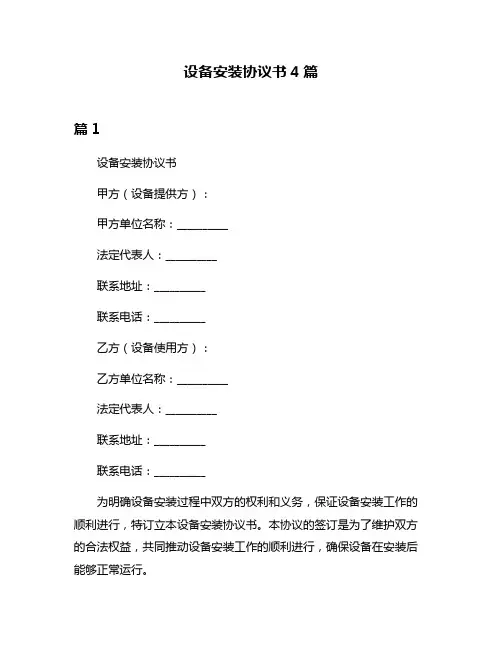 设备安装协议书 4 篇

篇 1

设备安装协议书

甲方（设备提供方）：

甲方单位名称：\_\_\_\_\_\_\_\_\_

法定代表人：\_\_\_\_\_\_\_\_\_

联系地址：\_\_\_\_\_\_\_\_\_

联系电话：\_\_\_\_\_\_\_\_\_

乙方（设备使用方）：

乙方单位名称：\_\_\_\_\_\_\_\_\_

法定代表人：\_\_\_\_\_\_\_\_\_

联系地址：\_\_\_\_\_\_\_\_\_

联系电话：\_\_\_\_\_\_\_\_\_

为明确设备安装过程中双方的权利和义务，保证设备安装工作的顺利进行，特订立本设备安装协议书。本协议的签订是为了维护双方的合法权益，共同推动设备安装工作的顺利进行，确保设备在安装后能够正常运行。